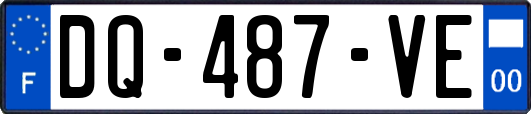 F

DQ-487-VE

00